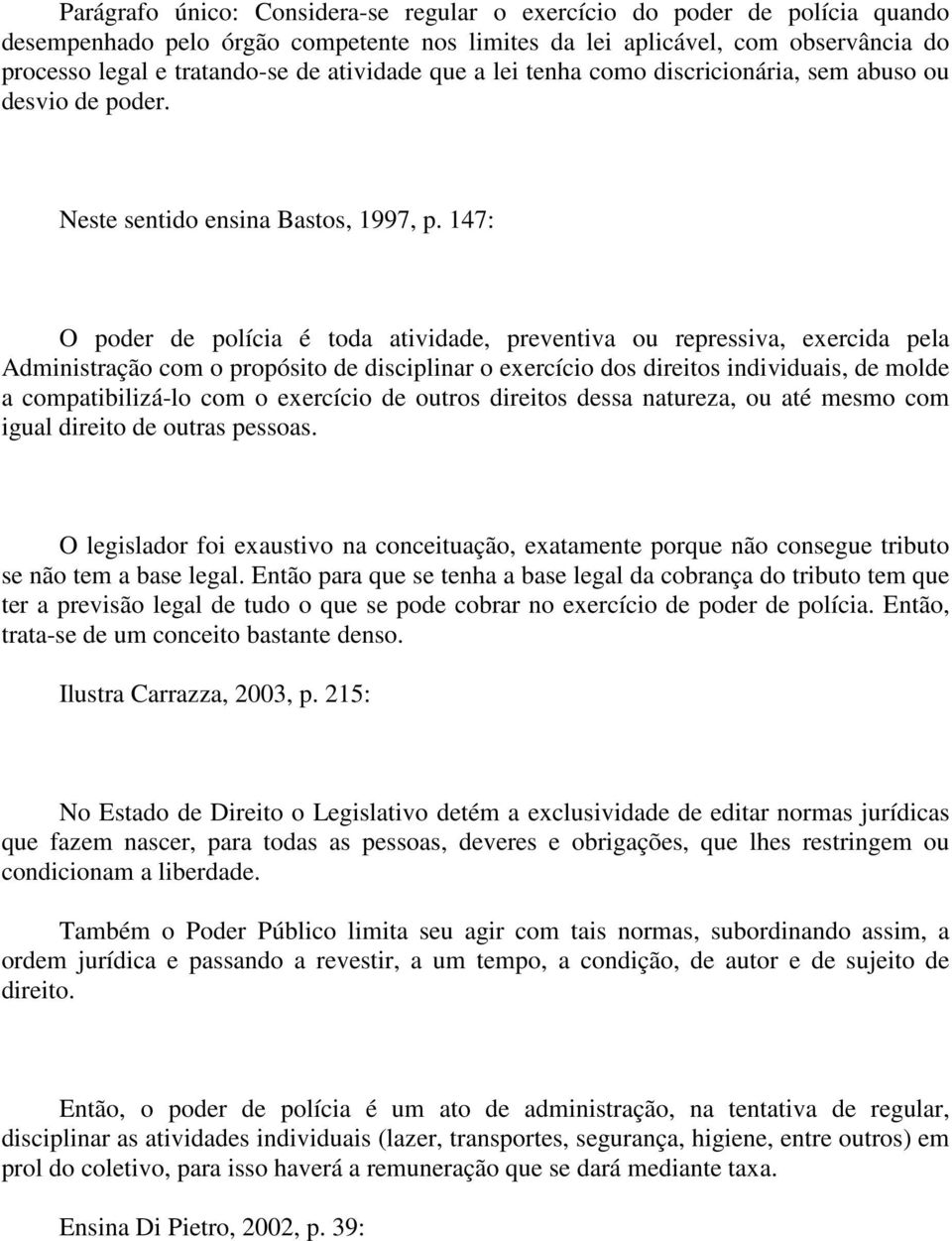 Parágrafo único: Considera-se regular o exercício do poder de polícia quando desempenhado pelo órgão competente nos limites da lei aplicável, com observância do processo legal e tratando-se de atividade que a lei tenha como discricionária, sem abuso ou desvio de poder.

Neste sentido ensina Bastos, 1997, p. 147:

O poder de polícia é toda atividade, preventiva ou repressiva, exercida pela Administração com o propósito de disciplinar o exercício dos direitos individuais, de molde a compatibilizá-lo com o exercício de outros direitos dessa natureza, ou até mesmo com igual direito de outras pessoas.

O legislador foi exaustivo na conceituação, exatamente porque não consegue tributo se não tem a base legal. Então para que se tenha a base legal da cobrança do tributo tem que ter a previsão legal de tudo o que se pode cobrar no exercício de poder de polícia. Então, trata-se de um conceito bastante denso.

Ilustra Carrazza, 2003, p. 215:

No Estado de Direito o Legislativo detém a exclusividade de editar normas jurídicas que fazem nascer, para todas as pessoas, deveres e obrigações, que lhes restringem ou condicionam a liberdade.

Também o Poder Público limita seu agir com tais normas, subordinando assim, a ordem jurídica e passando a revestir, a um tempo, a condição, de autor e de sujeito de direito.

Então, o poder de polícia é um ato de administração, na tentativa de regular, disciplinar as atividades individuais (lazer, transportes, segurança, higiene, entre outros) em prol do coletivo, para isso haverá a remuneração que se dará mediante taxa.

Ensina Di Pietro, 2002, p. 39: